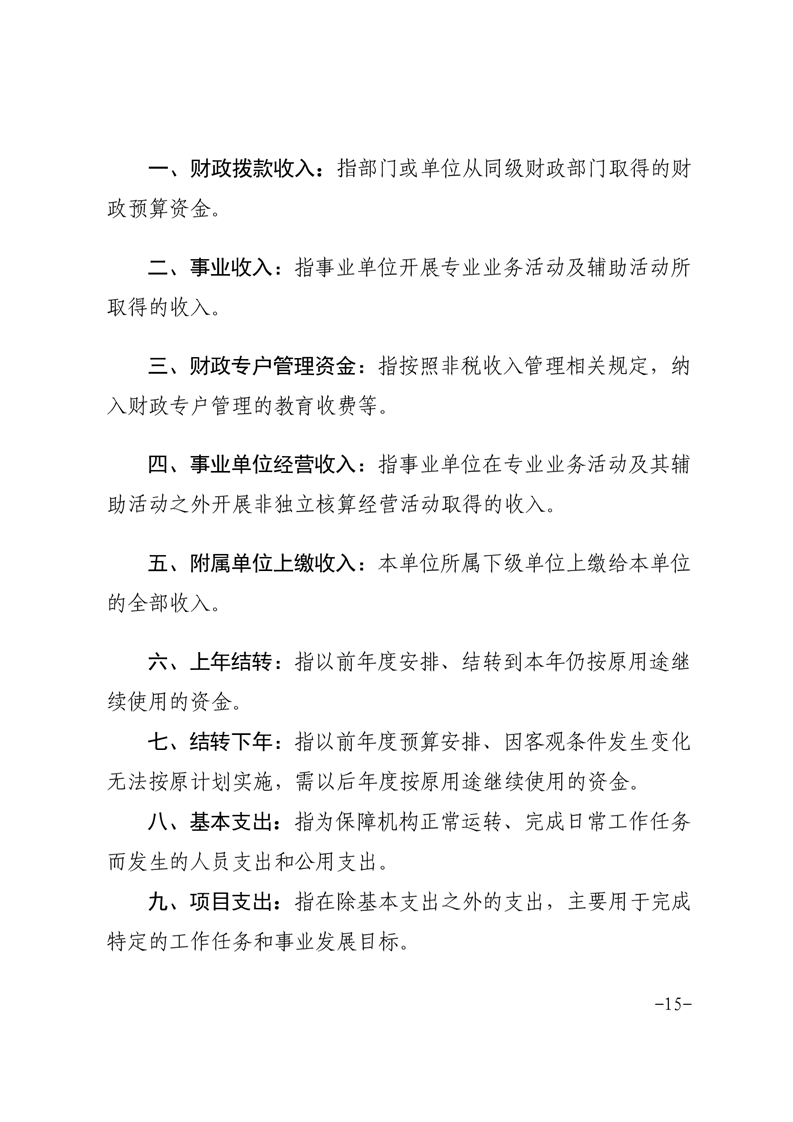 一、财政拨款收入：指部门或单位从同级财政部门取得的财政预算资金。

二、事业收入：指事业单位开展专业业务活动及辅助活动所取得的收入。

三、财政专户管理资金：指按照非税收入管理相关规定，纳入财政专户管理的教育收费等。

四、事业单位经营收入：指事业单位在专业业务活动及其辅助活动之外开展非独立核算经营活动取得的收入。

五、附属单位上缴收入：本单位所属下级单位上缴给本单位的全部收入。

六、上年结转：指以前年度安排、结转到本年仍按原用途继续使用的资金。

七、结转下年：指以前年度预算安排、因客观条件发生变化无法按原计划实施，需以后年度按原用途继续使用的资金。

八、基本支出：指为保障机构正常运转、完成日常工作任务而发生的人员支出和公用支出。

九、项目支出：指在除基本支出之外的支出，主要用于完成特定的工作任务和事业发展目标。

-15-